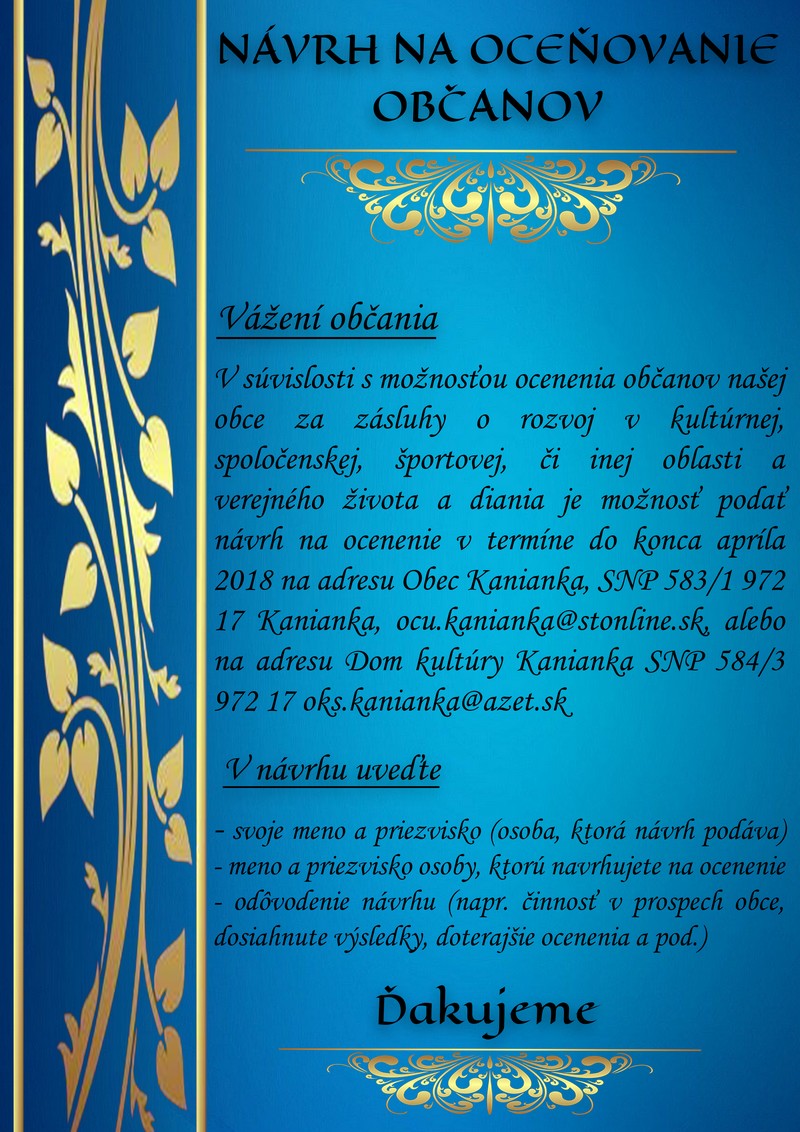 NÁVRH NA OCEŇOVANIE OBČANOV

Vážení občania

V súvislosti s možnosťou ocenenia občanov našej obce za zásluhy o rozvoj v kultúrnej, spoločenskej, športovej, či inej oblasti a verejného života a diania je možnosť podať návrh na ocenenie v termíne do konca apríla 2018 na adresu Obec Kanianka, SNP 583/1 972 17 Kanianka, ocu.kanianka@stonline.sk, alebo na adresu Dom kultúry Kanianka SNP 584/3 972 17 oks.kanianka@azet.sk

V návrhu uveďte

- svoje meno a priezvisko (osoba, ktorá návrh podáva)
- meno a priezvisko osoby, ktorú navrhujete na ocenenie
- odôvodenie návrhu (napr. činnosť v prospech obce, dosiahnute výsledky, doterajšie ocenenia a pod.)

Ďakujeme